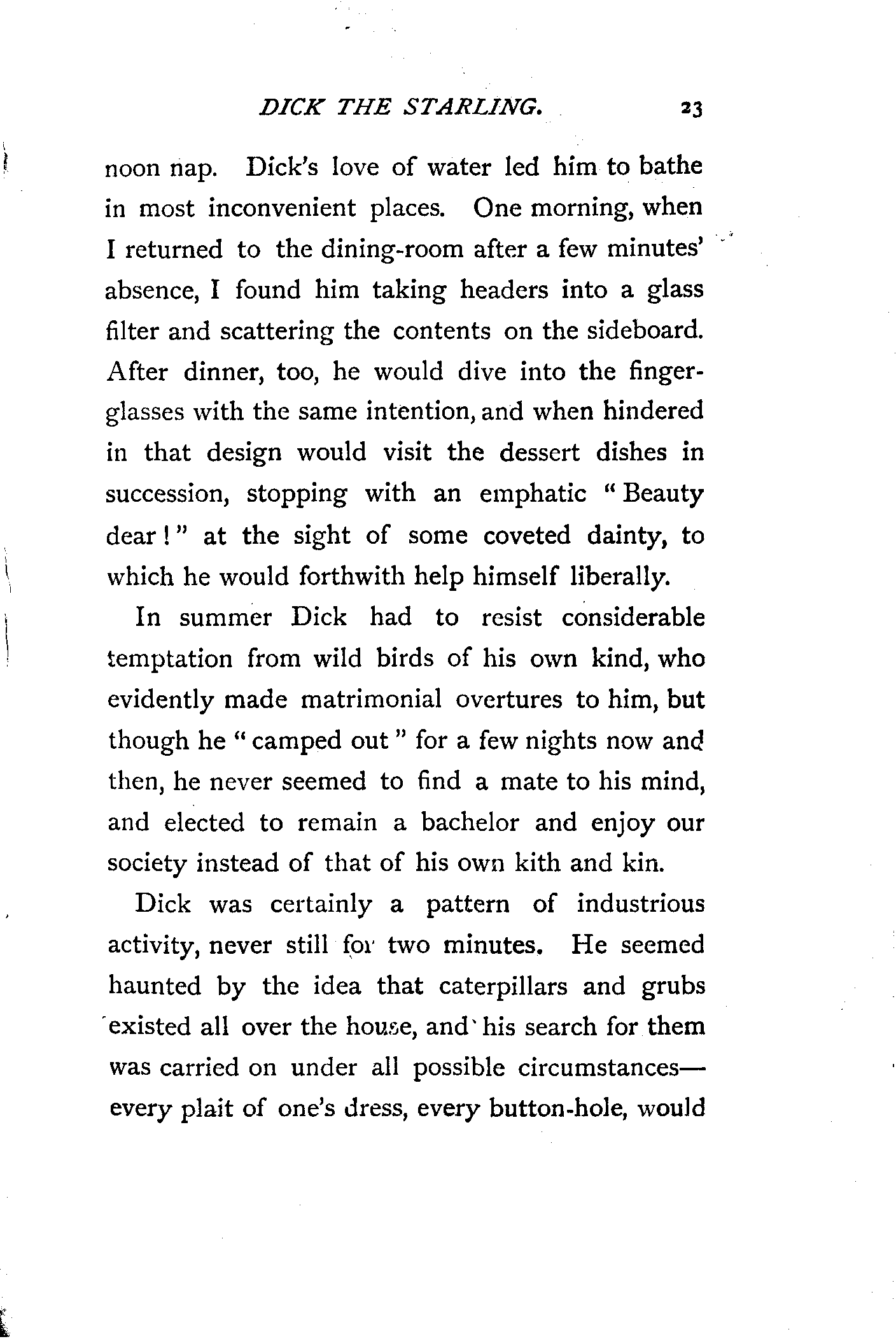 DICK THE STARLING. 23

noon nap. Dick's love of water led him to bathe in most inconvenient places. One morning, when I returned to the dining-room after a few minutes' absence, I found him taking headers into a glass filter and scattering the contents on the sideboard. After dinner, too, he would dive into the finger-glasses with the same intention, and when hindered in that design would visit the dessert dishes in succession, stopping with an emphatic "Beauty dear!" at the sight of some coveted dainty, to which he would forthwith help himself liberally.

In summer Dick had to resist considerable temptation from wild birds of his own kind, who evidently made matrimonial overtures to him, but though he "camped out" for a few nights now and then, he never seemed to find a mate to his mind, and elected to remain a bachelor and enjoy our society instead of that of his own kith and kin.

Dick was certainly a pattern of industrious activity, never still for two minutes. He seemed haunted by the idea that caterpillars and grubs existed all over the house, and his search for them was carried on under all possible circumstances—every plait of one's dress, every button-hole, would